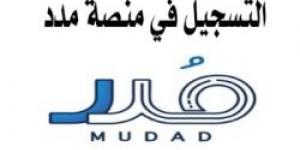 التسجيل في منصة مدد

مُدد

MUDAD